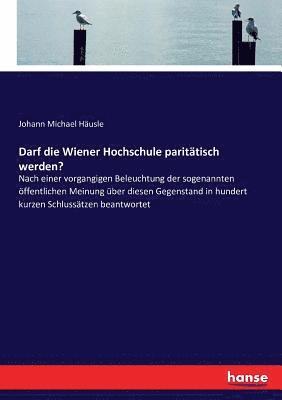 Johann Michael Häusle

Darf die Wiener Hochschule paritätisch werden?

Nach einer vorgangigen Beleuchtung der sogenannten öffentlichen Meinung über diesen Gegenstand in hundert kurzen Schlussätzen beantwortet

hanse